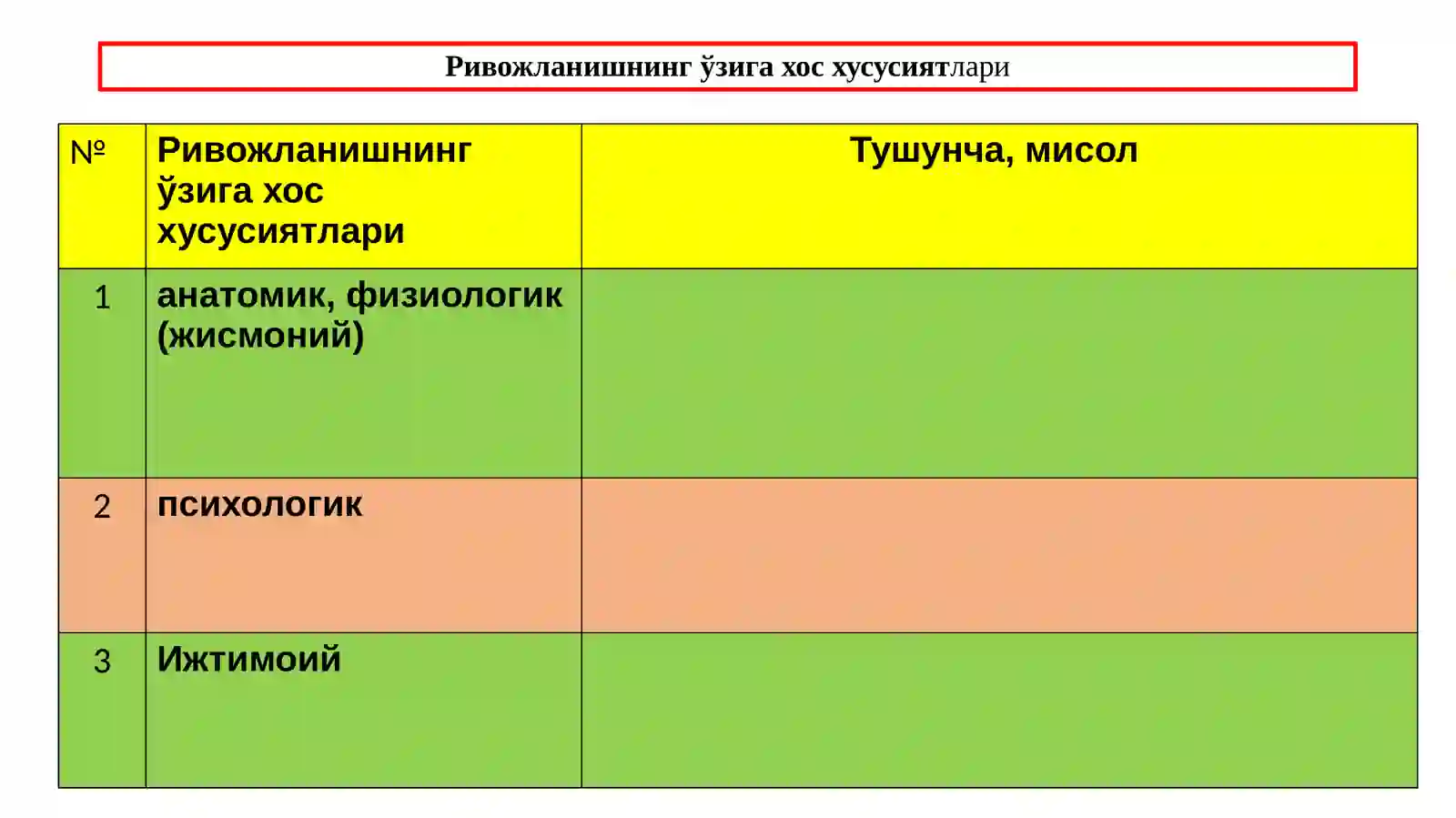 Ривожланишнинг ўзига хос хусусиятлари

| № | Ривожланишнинг ўзига хос хусусиятлари | Тушунча, мисол |
|---|---|---|
| 1 | анатомик, физиологик (жисмоний) | |
| 2 | психологик | |
| 3 | Ижтимоий | |